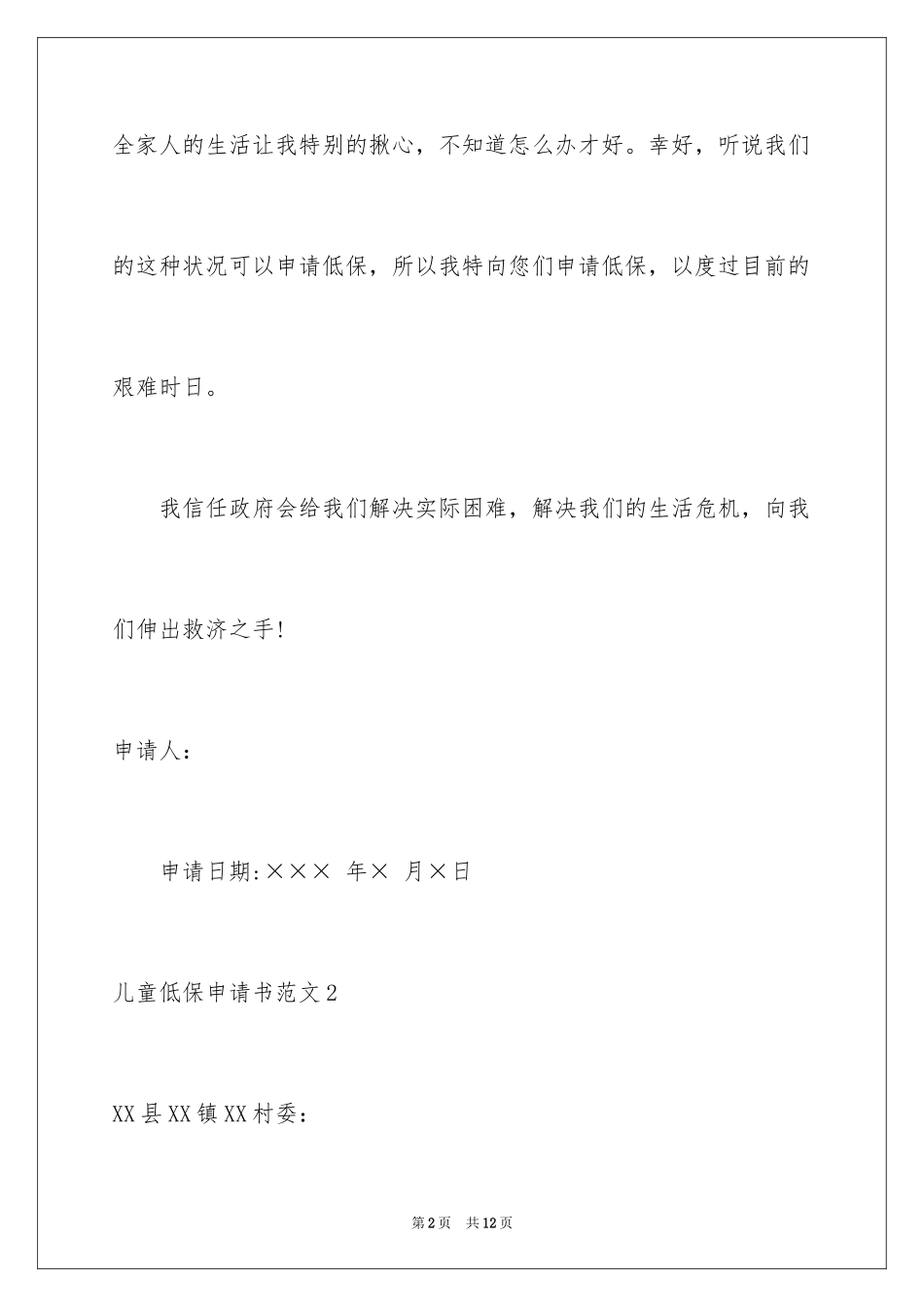 全家人的生活让我特别的揪心，不知道怎么办才好。幸好，听说我们的这种状况可以申请低保，所以我特向您们申请低保，以度过目前的艰难时日。

我信任政府会给我们解决实际困难，解决我们的生活危机，向我们伸出救济之手!

申请人：

申请日期:××× 年× 月×日

儿童低保申请书范文2

XX县XX镇XX村委：

第2页 共12页